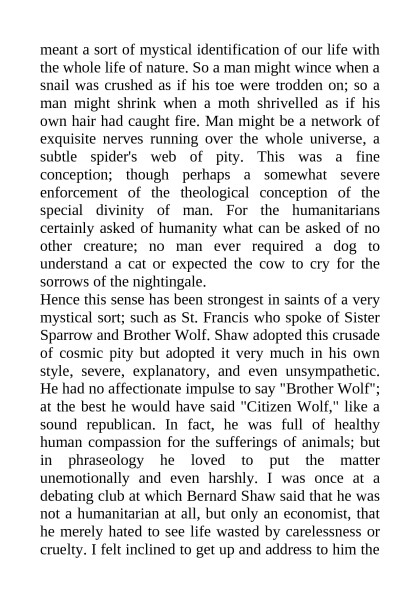 meant a sort of mystical identification of our life with the whole life of nature. So a man might wince when a snail was crushed as if his toe were trodden on; so a man might shrink when a moth shrivelled as if his own hair had caught fire. Man might be a network of exquisite nerves running over the whole universe, a subtle spider's web of pity. This was a fine conception; though perhaps a somewhat severe enforcement of the theological conception of the special divinity of man. For the humanitarians certainly asked of humanity what can be asked of no other creature; no man ever required a dog to understand a cat or expected the cow to cry for the sorrows of the nightingale.
Hence this sense has been strongest in saints of a very mystical sort; such as St. Francis who spoke of Sister Sparrow and Brother Wolf. Shaw adopted this crusade of cosmic pity but adopted it very much in his own style, severe, explanatory, and even unsympathetic. He had no affectionate impulse to say "Brother Wolf"; at the best he would have said "Citizen Wolf," like a sound republican. In fact, he was full of healthy human compassion for the sufferings of animals; but in phraseology he loved to put the matter unemotionally and even harshly. I was once at a debating club at which Bernard Shaw said that he was not a humanitarian at all, but only an economist, that he merely hated to see life wasted by carelessness or cruelty. I felt inclined to get up and address to him the